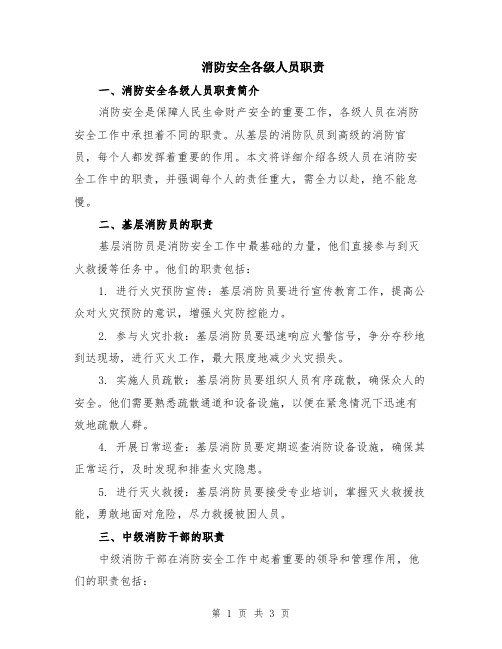 消防安全各级人员职责

一、消防安全各级人员职责简介

消防安全是保障人民生命财产安全的重要工作，各级人员在消防安全工作中承担着不同的职责。从基层的消防队员到高级的消防官员，每个人都发挥着重要的作用。本文将详细介绍各级人员在消防安全工作中的职责，并强调每个人的责任重大，需全力以赴，绝不能怠慢。

二、基层消防员的职责

基层消防员是消防安全工作中最基础的力量，他们直接参与到灭火救援等任务中。他们的职责包括：

1. 进行火灾预防宣传：基层消防员要进行宣传教育工作，提高公众对火灾预防的意识，增强火灾防控能力。

2. 参与火灾扑救：基层消防员要迅速响应火警信号，争分夺秒地到达现场，进行灭火工作，最大限度地减少火灾损失。

3. 实施人员疏散：基层消防员要组织人员有序疏散，确保众人的安全。他们需要熟悉疏散通道和设备设施，以便在紧急情况下迅速有效地疏散人群。

4. 开展日常巡查：基层消防员要定期巡查消防设备设施，确保其正常运行，及时发现和排查火灾隐患。

5. 进行灭火救援：基层消防员要接受专业培训，掌握灭火救援技能，勇敢地面对危险，尽力救援被困人员。

三、中级消防干部的职责

中级消防干部在消防安全工作中起着重要的领导和管理作用，他们的职责包括：

第 1 页 共 3 页